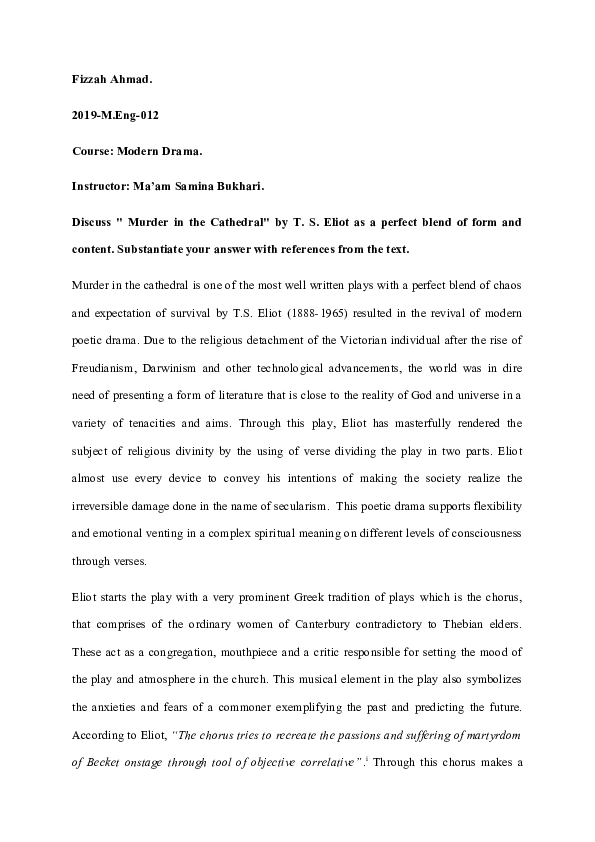 Fizzah Ahmad.

2019-M.Eng-012

Course: Modern Drama.

Instructor: Ma'am Samina Bukhari.

Discuss " Murder in the Cathedral" by T. S. Eliot as a perfect blend of form and content. Substantiate your answer with references from the text.

Murder in the cathedral is one of the most well written plays with a perfect blend of chaos and expectation of survival by T.S. Eliot (1888-1965) resulted in the revival of modern poetic drama. Due to the religious detachment of the Victorian individual after the rise of Freudianism, Darwinism and other technological advancements, the world was in dire need of presenting a form of literature that is close to the reality of God and universe in a variety of tenacities and aims. Through this play, Eliot has masterfully rendered the subject of religious divinity by the using of verse dividing the play in two parts. Eliot almost use every device to convey his intentions of making the society realize the irreversible damage done in the name of secularism. This poetic drama supports flexibility and emotional venting in a complex spiritual meaning on different levels of consciousness through verses.

Eliot starts the play with a very prominent Greek tradition of plays which is the chorus, that comprises of the ordinary women of Canterbury contradictory to Thebian elders. These act as a congregation, mouthpiece and a critic responsible for setting the mood of the play and atmosphere in the church. This musical element in the play also symbolizes the anxieties and fears of a commoner exemplifying the past and predicting the future. According to Eliot, "The chorus tries to recreate the passions and suffering of martyrdom of Becket onstage through tool of objective correlative".$^{i}$ Through this chorus makes a